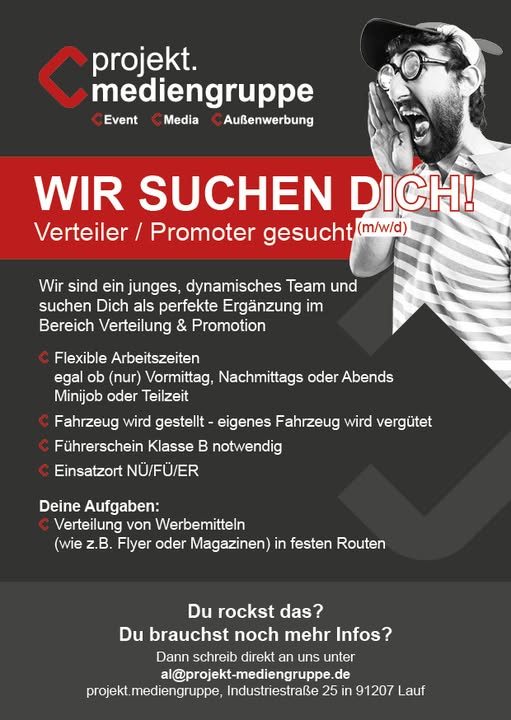 projekt.
mediengruppe
Event Media Außenwerbung

WIR SUCHEN DICH!
Verteiler / Promoter gesucht (m/w/d)

Wir sind ein junges, dynamisches Team und suchen Dich als perfekte Ergänzung im Bereich Verteilung & Promotion

Flexible Arbeitszeiten
egal ob (nur) Vormittag, Nachmittags oder Abends
Minijob oder Teilzeit

Fahrzeug wird gestellt - eigenes Fahrzeug wird vergütet

Führerschein Klasse B notwendig

Einsatzort NÜ/FÜ/ER

Deine Aufgaben:
Verteilung von Werbemitteln
(wie z.B. Flyer oder Magazinen) in festen Routen

Du rockst das?
Du brauchst noch mehr Infos?
Dann schreib direkt an uns unter
al@projekt-mediengruppe.de
projekt.mediengruppe, Industriestraße 25 in 91207 Lauf